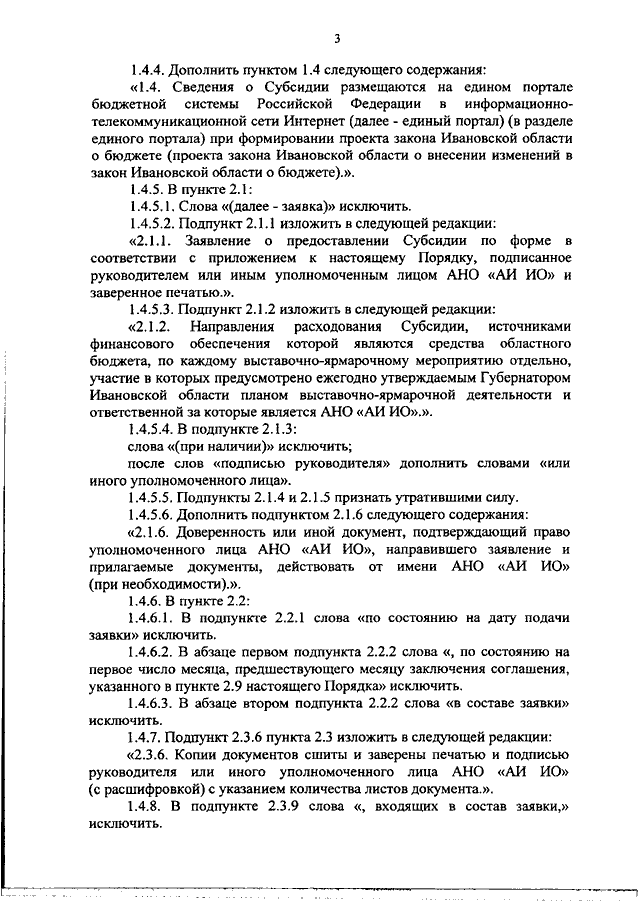 3

1.4.4. Дополнить пунктом 1.4 следующего содержания:

«1.4. Сведения о Субсидии размещаются на едином портале бюджетной системы Российской Федерации в информационно-телекоммуникационной сети Интернет (далее - единый портал) (в разделе единого портала) при формировании проекта закона Ивановской области о бюджете (проекта закона Ивановской области о внесении изменений в закон Ивановской области о бюджете).».

1.4.5. В пункте 2.1:

1.4.5.1. Слова «(далее - заявка)» исключить.

1.4.5.2. Подпункт 2.1.1 изложить в следующей редакции:

«2.1.1. Заявление о предоставлении Субсидии по форме в соответствии с приложением к настоящему Порядку, подписанное руководителем или иным уполномоченным лицом АНО «АИ ИО» и заверенное печатью.».

1.4.5.3. Подпункт 2.1.2 изложить в следующей редакции:

«2.1.2. Направления расходования Субсидии, источниками финансового обеспечения которой являются средства областного бюджета, по каждому выставочно-ярмарочному мероприятию отдельно, участие в которых предусмотрено ежегодно утверждаемым Губернатором Ивановской области планом выставочно-ярмарочной деятельности и ответственной за которые является АНО «АИ ИО».».

1.4.5.4. В подпункте 2.1.3:

слова «(при наличии)» исключить;

после слов «подписью руководителя» дополнить словами «или иного уполномоченного лица».

1.4.5.5. Подпункты 2.1.4 и 2.1.5 признать утратившими силу.

1.4.5.6. Дополнить подпунктом 2.1.6 следующего содержания:

«2.1.6. Доверенность или иной документ, подтверждающий право уполномоченного лица АНО «АИ ИО», направившего заявление и прилагаемые документы, действовать от имени АНО «АИ ИО» (при необходимости).».

1.4.6. В пункте 2.2:

1.4.6.1. В подпункте 2.2.1 слова «по состоянию на дату подачи заявки» исключить.

1.4.6.2. В абзаце первом подпункта 2.2.2 слова «, по состоянию на первое число месяца, предшествующего месяцу заключения соглашения, указанного в пункте 2.9 настоящего Порядка» исключить.

1.4.6.3. В абзаце втором подпункта 2.2.2 слова «в составе заявки» исключить.

1.4.7. Подпункт 2.3.6 пункта 2.3 изложить в следующей редакции:

«2.3.6. Копии документов сшиты и заверены печатью и подписью руководителя или иного уполномоченного лица АНО «АИ ИО» (с расшифровкой) с указанием количества листов документа.».

1.4.8. В подпункте 2.3.9 слова «, входящих в состав заявки,» исключить.